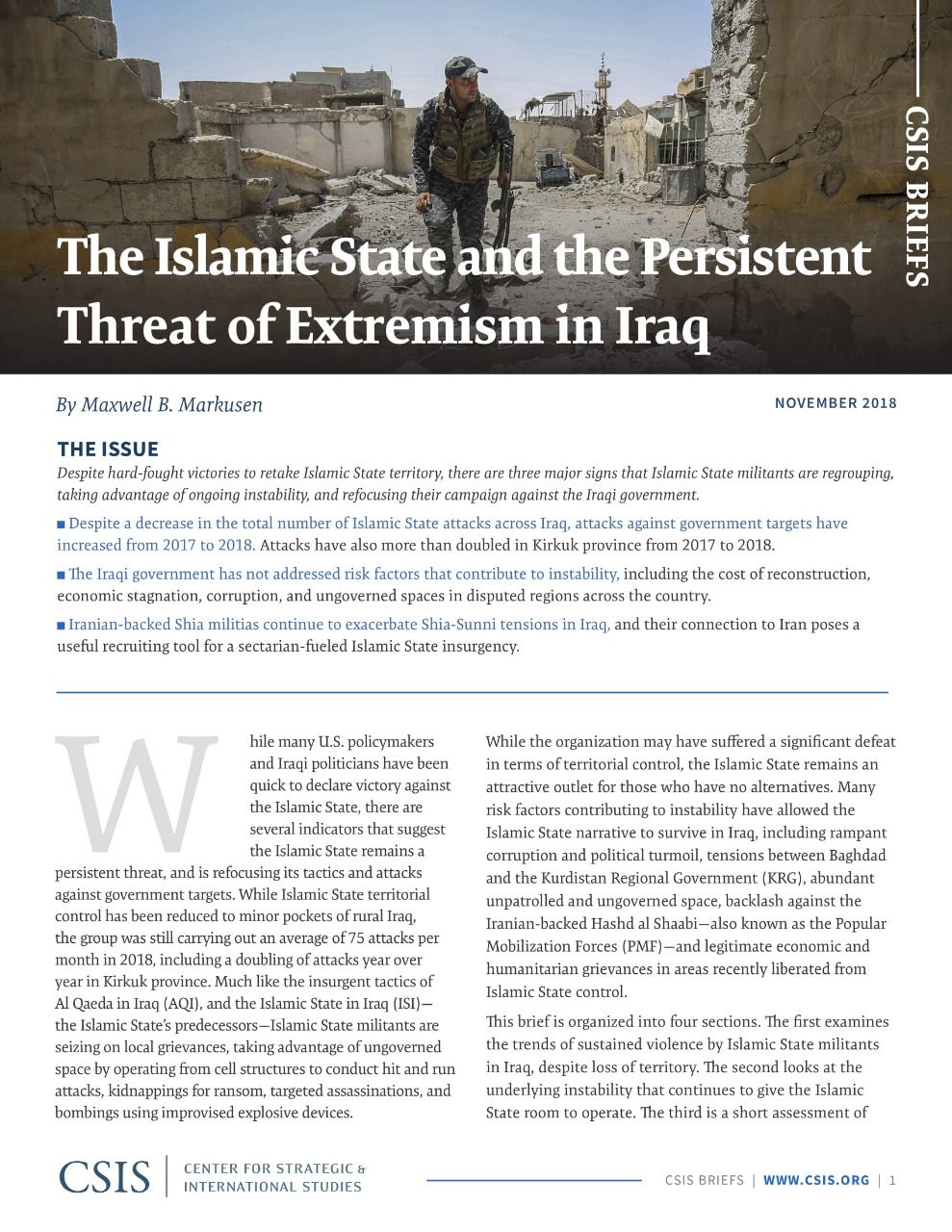 CSIS BRIEFS

The Islamic State and the Persistent Threat of Extremism in Iraq

By Maxwell B. Markusen

NOVEMBER 2018

THE ISSUE

Despite hard-fought victories to retake Islamic State territory, there are three major signs that Islamic State militants are regrouping, taking advantage of ongoing instability, and refocusing their campaign against the Iraqi government.

■ Despite a decrease in the total number of Islamic State attacks across Iraq, attacks against government targets have increased from 2017 to 2018. Attacks have also more than doubled in Kirkuk province from 2017 to 2018.

■ The Iraqi government has not addressed risk factors that contribute to instability, including the cost of reconstruction, economic stagnation, corruption, and ungoverned spaces in disputed regions across the country.

■ Iranian-backed Shia militias continue to exacerbate Shia-Sunni tensions in Iraq, and their connection to Iran poses a useful recruiting tool for a sectarian-fueled Islamic State insurgency.

While many U.S. policymakers and Iraqi politicians have been quick to declare victory against the Islamic State, there are several indicators that suggest the Islamic State remains a persistent threat, and is refocusing its tactics and attacks against government targets. While Islamic State territorial control has been reduced to minor pockets of rural Iraq, the group was still carrying out an average of 75 attacks per month in 2018, including a doubling of attacks year over year in Kirkuk province. Much like the insurgent tactics of Al Qaeda in Iraq (AQI), and the Islamic State in Iraq (ISI)—the Islamic State's predecessors—Islamic State militants are seizing on local grievances, taking advantage of ungoverned space by operating from cell structures to conduct hit and run attacks, kidnappings for ransom, targeted assassinations, and bombings using improvised explosive devices.

While the organization may have suffered a significant defeat in terms of territorial control, the Islamic State remains an attractive outlet for those who have no alternatives. Many risk factors contributing to instability have allowed the Islamic State narrative to survive in Iraq, including rampant corruption and political turmoil, tensions between Baghdad and the Kurdistan Regional Government (KRG), abundant unpatrolled and ungoverned space, backlash against the Iranian-backed Hashd al Shaabi—also known as the Popular Mobilization Forces (PMF)—and legitimate economic and humanitarian grievances in areas recently liberated from Islamic State control.

This brief is organized into four sections. The first examines the trends of sustained violence by Islamic State militants in Iraq, despite loss of territory. The second looks at the underlying instability that continues to give the Islamic State room to operate. The third is a short assessment of

CSIS | CENTER FOR STRATEGIC & INTERNATIONAL STUDIES

CSIS BRIEFS | WWW.CSIS.ORG | 1